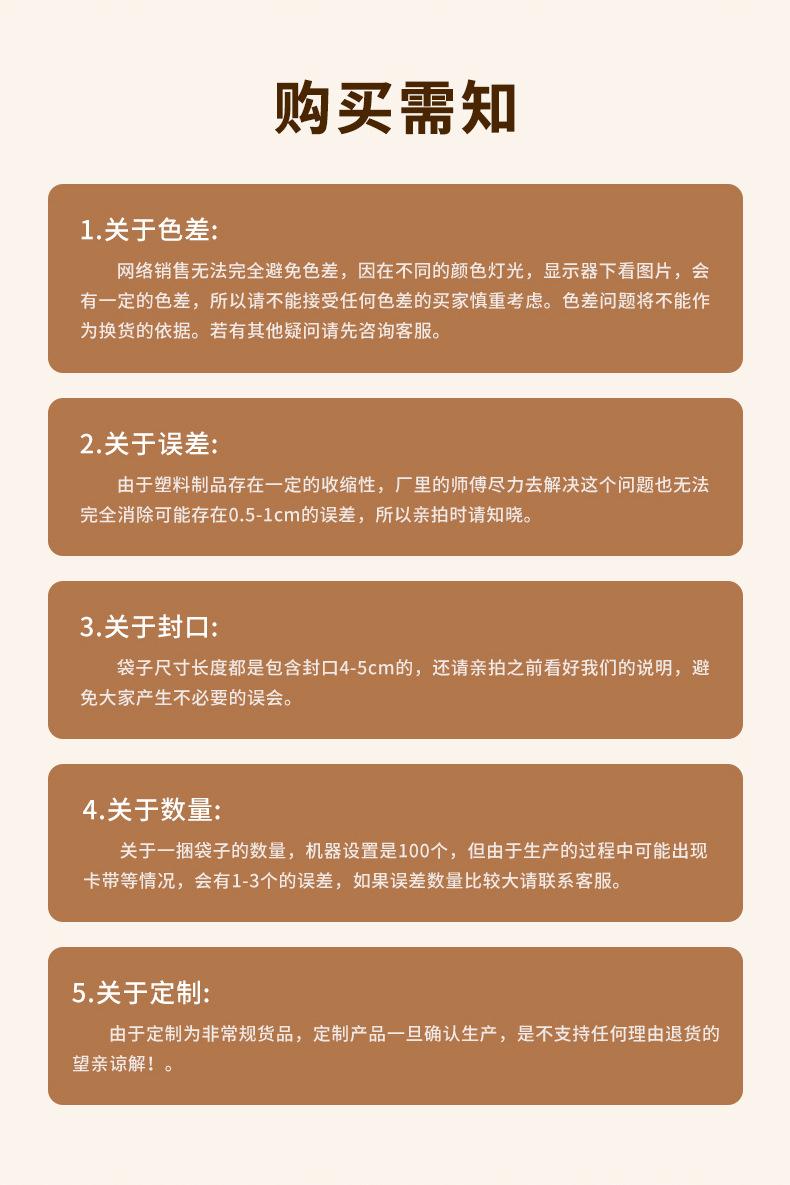 购买需知

1.关于色差:

网络销售无法完全避免色差，因在不同的颜色灯光，显示器下看图片，会有一定的色差，所以请不能接受任何色差的买家慎重考虑。色差问题将不能作为换货的依据。若有其他疑问请先咨询客服。

2.关于误差:

由于塑料制品存在一定的收缩性，厂里的师傅尽力去解决这个问题也无法完全消除可能存在0.5-1cm的误差，所以亲拍时请知晓。

3.关于封口:

袋子尺寸长度都是包含封口4-5cm的，还请亲拍之前看好我们的说明，避免大家产生不必要的误会。

4.关于数量:

关于一捆袋子的数量，机器设置是100个，但由于生产的过程中可能出现卡带等情况，会有1-3个的误差，如果误差数量比较大请联系客服。

5.关于定制:

由于定制为非常规货品，定制产品一旦确认生产，是不支持任何理由退货的望亲谅解！。